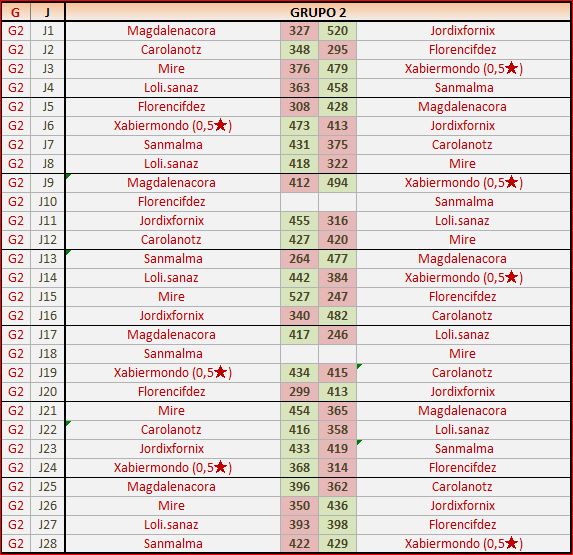 | G | J | GRUPO 2 | | | |
|---|---|---|---|---|---|
| G2 | J1 | Magdalenacora | 327 | 520 | Jordixfornix |
| G2 | J2 | Carolanotz | 348 | 295 | Florencifdez |
| G2 | J3 | Mire | 376 | 479 | Xabiermondo (0,5★) |
| G2 | J4 | Loli.sanaz | 363 | 458 | Sanmalma |
| G2 | J5 | Florencifdez | 308 | 428 | Magdalenacora |
| G2 | J6 | Xabiermondo (0,5★) | 473 | 413 | Jordixfornix |
| G2 | J7 | Sanmalma | 431 | 375 | Carolanotz |
| G2 | J8 | Loli.sanaz | 418 | 322 | Mire |
| G2 | J9 | Magdalenacora | 412 | 494 | Xabiermondo (0,5★) |
| G2 | J10 | Florencifdez | | | Sanmalma |
| G2 | J11 | Jordixfornix | 455 | 316 | Loli.sanaz |
| G2 | J12 | Carolanotz | 427 | 420 | Mire |
| G2 | J13 | Sanmalma | 264 | 477 | Magdalenacora |
| G2 | J14 | Loli.sanaz | 442 | 384 | Xabiermondo (0,5★) |
| G2 | J15 | Mire | 527 | 247 | Florencifdez |
| G2 | J16 | Jordixfornix | 340 | 482 | Carolanotz |
| G2 | J17 | Magdalenacora | 417 | 246 | Loli.sanaz |
| G2 | J18 | Sanmalma | | | Mire |
| G2 | J19 | Xabiermondo (0,5★) | 434 | 415 | Carolanotz |
| G2 | J20 | Florencifdez | 299 | 413 | Jordixfornix |
| G2 | J21 | Mire | 454 | 365 | Magdalenacora |
| G2 | J22 | Carolanotz | 416 | 358 | Loli.sanaz |
| G2 | J23 | Jordixfornix | 433 | 419 | Sanmalma |
| G2 | J24 | Xabiermondo (0,5★) | 368 | 314 | Florencifdez |
| G2 | J25 | Magdalenacora | 396 | 362 | Carolanotz |
| G2 | J26 | Mire | 350 | 436 | Jordixfornix |
| G2 | J27 | Loli.sanaz | 393 | 398 | Florencifdez |
| G2 | J28 | Sanmalma | 422 | 429 | Xabiermondo (0,5★) |